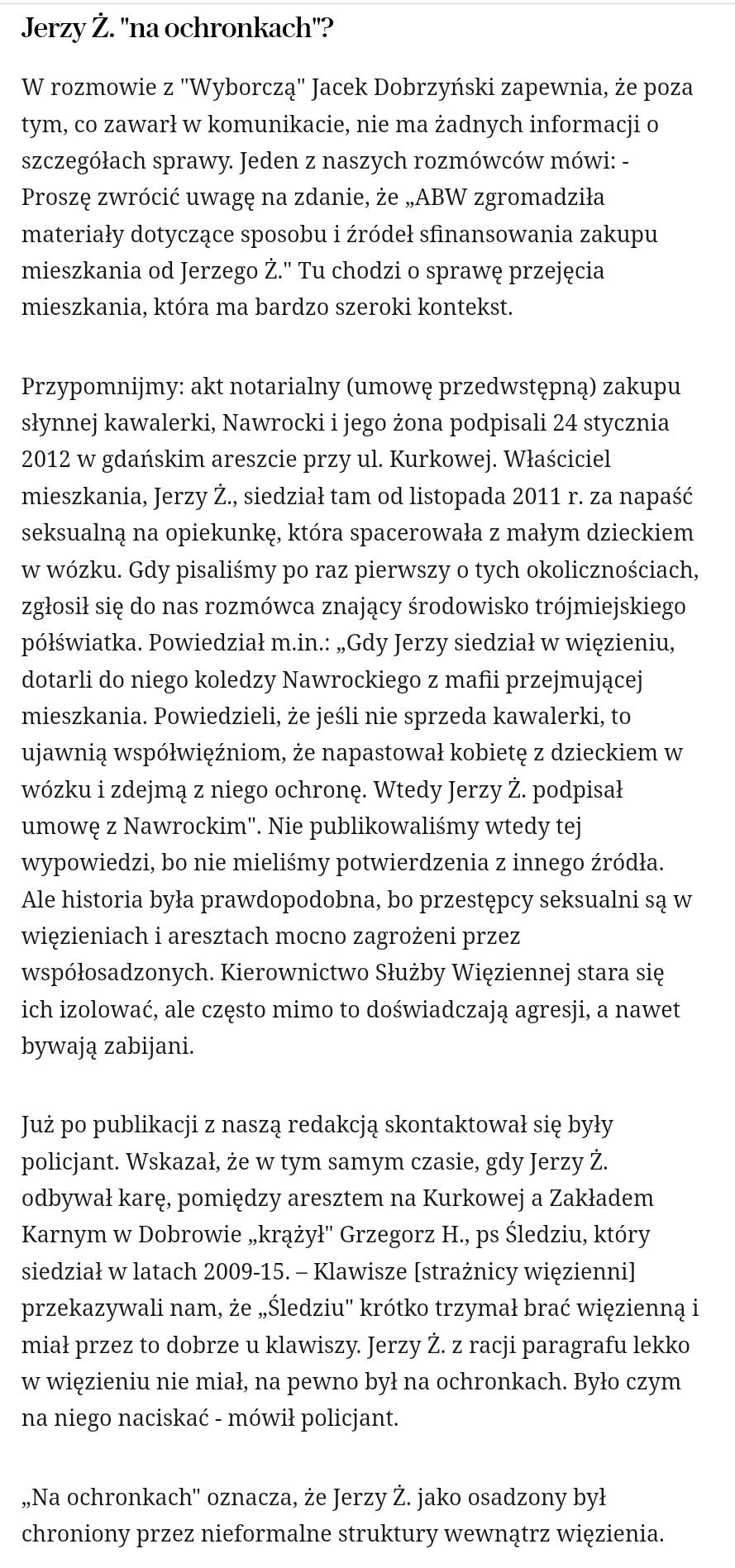 Jerzy Ż. "na ochronkach"?

W rozmowie z "Wyborczą" Jacek Dobrzyński zapewnia, że poza tym, co zawarł w komunikacie, nie ma żadnych informacji o szczegółach sprawy. Jeden z naszych rozmówców mówi: - Proszę zwrócić uwagę na zdanie, że „ABW zgromadziła materiały dotyczące sposobu i źródeł sfinansowania zakupu mieszkania od Jerzego Ż." Tu chodzi o sprawę przejęcia mieszkania, która ma bardzo szeroki kontekst.

Przypomnijmy: akt notarialny (umowę przedwstępną) zakupu słynnej kawalerki, Nawrocki i jego żona podpisali 24 stycznia 2012 w gdańskim areszcie przy ul. Kurkowej. Właściciel mieszkania, Jerzy Ż., siedział tam od listopada 2011 r. za napaść seksualną na opiekunkę, która spacerowała z małym dzieckiem w wózku. Gdy pisaliśmy po raz pierwszy o tych okolicznościach, zgłosił się do nas rozmówca znający środowisko trójmiejskiego półświatka. Powiedział m.in.: „Gdy Jerzy siedział w więzieniu, dotarli do niego koledzy Nawrockiego z mafii przejmującej mieszkania. Powiedzieli, że jeśli nie sprzeda kawalerki, to ujawnią współwięźniom, że napastował kobietę z dzieckiem w wózku i zdejmą z niego ochronę. Wtedy Jerzy Ż. podpisał umowę z Nawrockim". Nie publikowaliśmy wtedy tej wypowiedzi, bo nie mieliśmy potwierdzenia z innego źródła. Ale historia była prawdopodobna, bo przestępcy seksualni są w więzieniach i aresztach mocno zagrożeni przez współosadzonych. Kierownictwo Służby Więziennej stara się ich izolować, ale często mimo to doświadczają agresji, a nawet bywają zabijani.

Już po publikacji z naszą redakcją skontaktował się były policjant. Wskazał, że w tym samym czasie, gdy Jerzy Ż. odbywał karę, pomiędzy aresztem na Kurkowej a Zakładem Karnym w Dobrowie „krążył" Grzegorz H., ps Śledziu, który siedział w latach 2009-15. – Klawisze [strażnicy więzienni] przekazywali nam, że „Śledziu" krótko trzymał brać więzienną i miał przez to dobrze u klawiszy. Jerzy Ż. z racji paragrafu lekko w więzieniu nie miał, na pewno był na ochronkach. Było czym na niego naciskać - mówił policjant.

„Na ochronkach" oznacza, że Jerzy Ż. jako osadzony był chroniony przez nieformalne struktury wewnątrz więzienia.